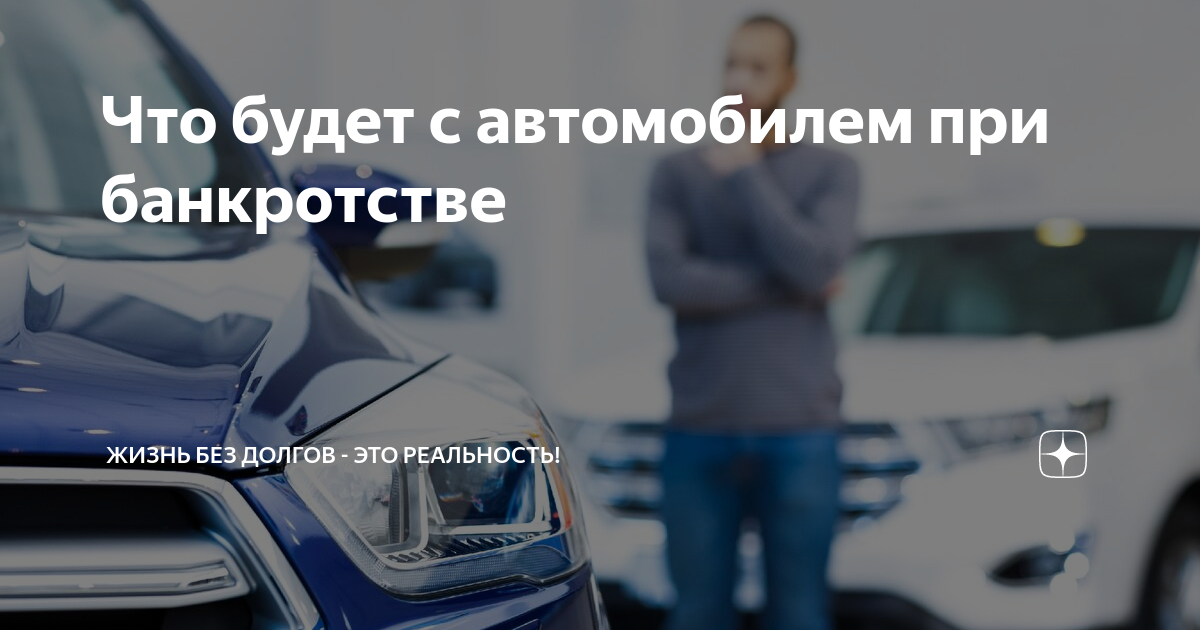 Что будет с автомобилем при банкротстве

ЖИЗНЬ БЕЗ ДОЛГОВ - ЭТО РЕАЛЬНОСТЬ!